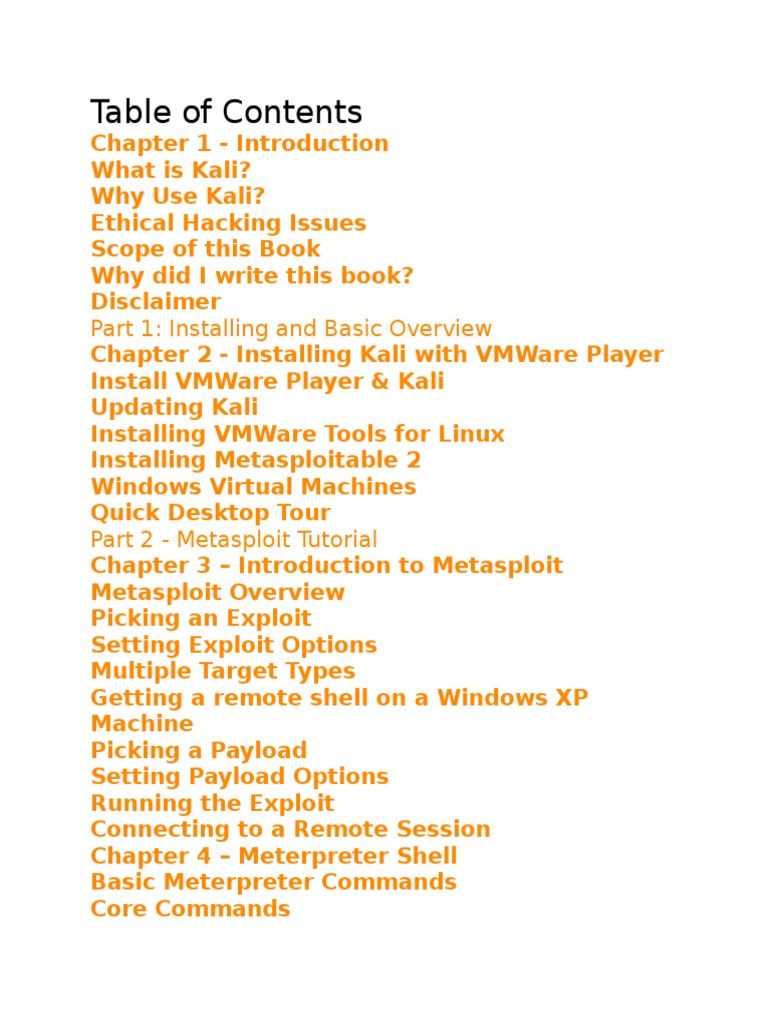 Table of Contents
Chapter 1 - Introduction
What is Kali?
Why Use Kali?
Ethical Hacking Issues
Scope of this Book
Why did I write this book?
Disclaimer
Part 1: Installing and Basic Overview
Chapter 2 - Installing Kali with VMWare Player
Install VMWare Player & Kali
Updating Kali
Installing VMWare Tools for Linux
Installing Metasploitable 2
Windows Virtual Machines
Quick Desktop Tour
Part 2 - Metasploit Tutorial
Chapter 3 – Introduction to Metasploit
Metasploit Overview
Picking an Exploit
Setting Exploit Options
Multiple Target Types
Getting a remote shell on a Windows XP Machine
Picking a Payload
Setting Payload Options
Running the Exploit
Connecting to a Remote Session
Chapter 4 – Meterpreter Shell
Basic Meterpreter Commands
Core Commands